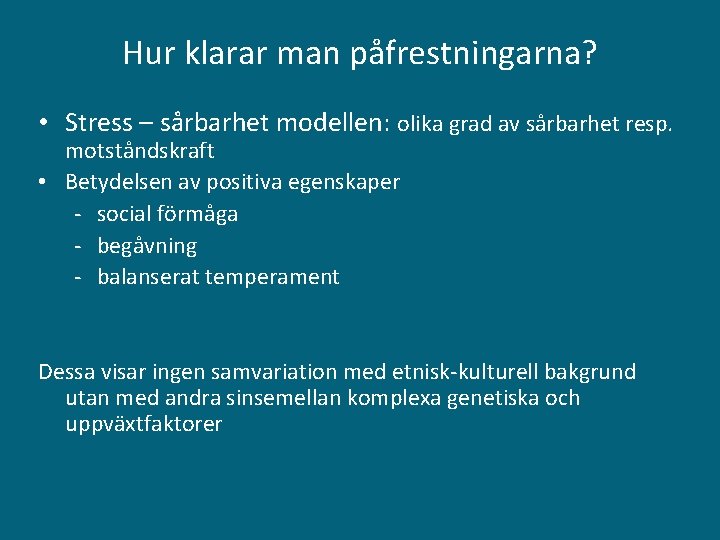 Hur klarar man påfrestningarna?

• Stress – sårbarhet modellen: olika grad av sårbarhet resp. motståndskraft
• Betydelsen av positiva egenskaper
- social förmåga
- begåvning
- balanserat temperament

Dessa visar ingen samvariation med etnisk-kulturell bakgrund utan med andra sinsemellan komplexa genetiska och uppväxtfaktorer